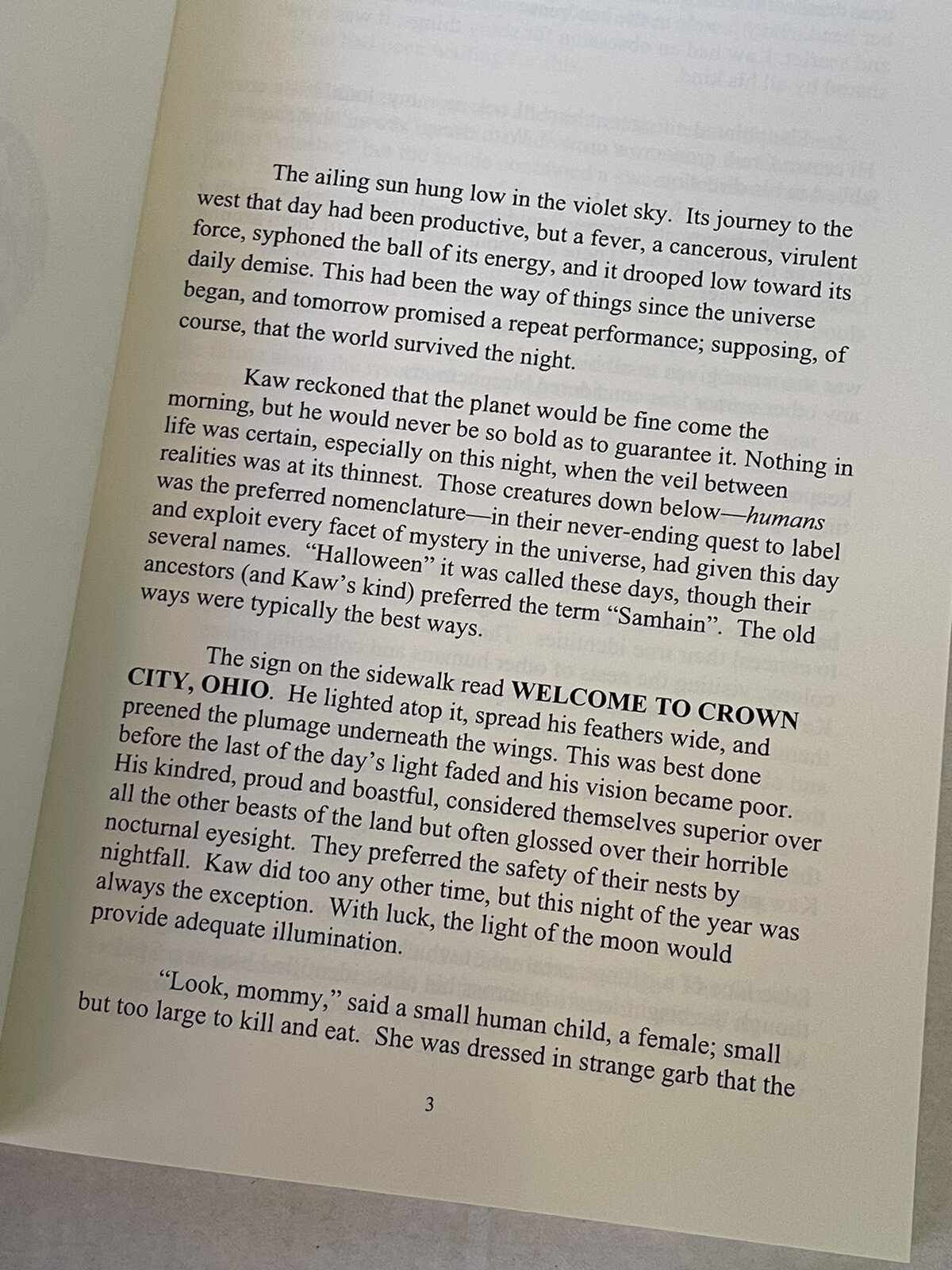 The ailing sun hung low in the violet sky. Its journey to the west that day had been productive, but a fever, a cancerous, virulent force, syphoned the ball of its energy, and it drooped low toward its daily demise. This had been the way of things since the universe began, and tomorrow promised a repeat performance; supposing, of course, that the world survived the night.

Kaw reckoned that the planet would be fine come the morning, but he would never be so bold as to guarantee it. Nothing in life was certain, especially on this night, when the veil between realities was at its thinnest. Those creatures down below—humans was the preferred nomenclature—in their never-ending quest to label and exploit every facet of mystery in the universe, had given this day several names. "Halloween" it was called these days, though their ancestors (and Kaw's kind) preferred the term "Samhain". The old ways were typically the best ways.

The sign on the sidewalk read WELCOME TO CROWN CITY, OHIO. He lighted atop it, spread his feathers wide, and preened the plumage underneath the wings. This was best done before the last of the day's light faded and his vision became poor. His kindred, proud and boastful, considered themselves superior over all the other beasts of the land but often glossed over their horrible nocturnal eyesight. They preferred the safety of their nests by nightfall. Kaw did too any other time, but this night of the year was always the exception. With luck, the light of the moon would provide adequate illumination.

"Look, mommy," said a small human child, a female; small but too large to kill and eat. She was dressed in strange garb that the

3